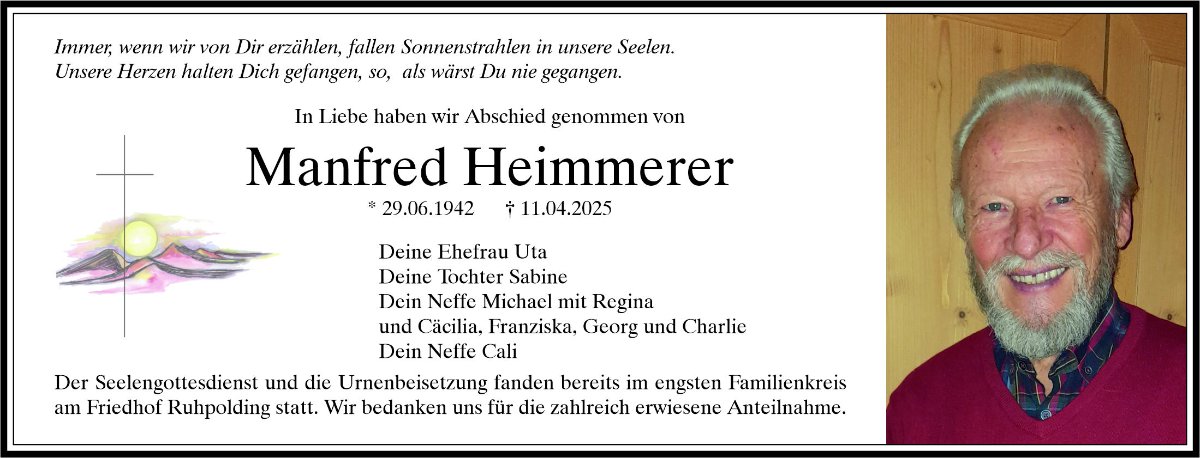 Immer, wenn wir von Dir erzählen, fallen Sonnenstrahlen in unsere Seelen.
Unsere Herzen halten Dich gefangen, so, als wärst Du nie gegangen.

In Liebe haben wir Abschied genommen von

Manfred Heimmerer

* 29.06.1942 † 11.04.2025

Deine Ehefrau Uta
Deine Tochter Sabine
Dein Neffe Michael mit Regina
und Cäcilia, Franziska, Georg und Charlie
Dein Neffe Cali

Der Seelengottesdienst und die Urnenbeisetzung fanden bereits im engsten Familienkreis am Friedhof Ruhpolding statt. Wir bedanken uns für die zahlreich erwiesene Anteilnahme.